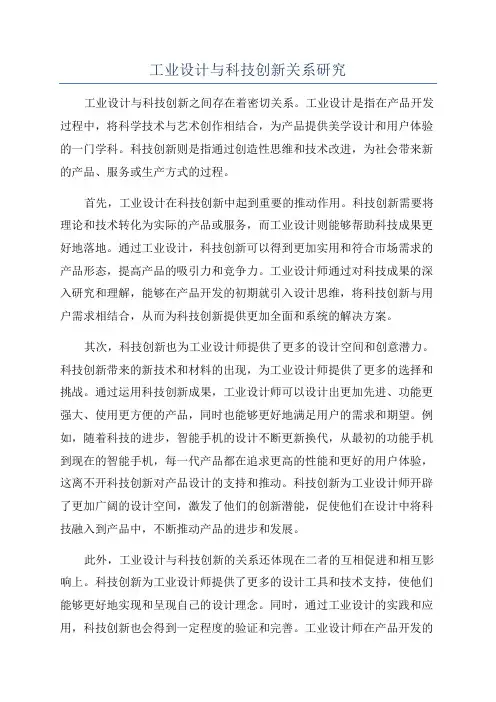 工业设计与科技创新关系研究

工业设计与科技创新之间存在着密切关系。工业设计是指在产品开发过程中，将科学技术与艺术创作相结合，为产品提供美学设计和用户体验的一门学科。科技创新则是指通过创造性思维和技术改进，为社会带来新的产品、服务或生产方式的过程。

首先，工业设计在科技创新中起到重要的推动作用。科技创新需要将理论和技术转化为实际的产品或服务，而工业设计则能够帮助科技成果更好地落地。通过工业设计，科技创新可以得到更加实用和符合市场需求的产品形态，提高产品的吸引力和竞争力。工业设计师通过对科技成果的深入研究和理解，能够在产品开发的初期就引入设计思维，将科技创新与用户需求相结合，从而为科技创新提供更加全面和系统的解决方案。

其次，科技创新也为工业设计师提供了更多的设计空间和创意潜力。科技创新带来的新技术和材料的出现，为工业设计师提供了更多的选择和挑战。通过运用科技创新成果，工业设计师可以设计出更加先进、功能更强大、使用更方便的产品，同时也能够更好地满足用户的需求和期望。例如，随着科技的进步，智能手机的设计不断更新换代，从最初的功能手机到现在的智能手机，每一代产品都在追求更高的性能和更好的用户体验，这离不开科技创新对产品设计的支持和推动。科技创新为工业设计师开辟了更加广阔的设计空间，激发了他们的创新潜能，促使他们在设计中将科技融入到产品中，不断推动产品的进步和发展。

此外，工业设计与科技创新的关系还体现在二者的互相促进和相互影响上。科技创新为工业设计师提供了更多的设计工具和技术支持，使他们能够更好地实现和呈现自己的设计理念。同时，通过工业设计的实践和应用，科技创新也会得到一定程度的验证和完善。工业设计师在产品开发的